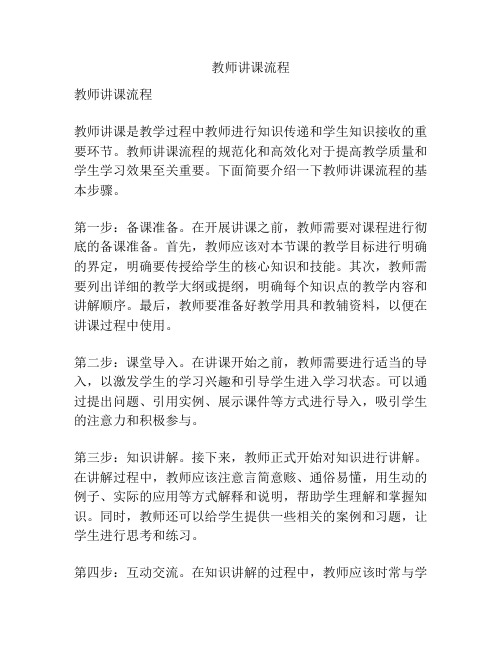 教师讲课流程

教师讲课流程

教师讲课是教学过程中教师进行知识传递和学生知识接收的重要环节。教师讲课流程的规范化和高效化对于提高教学质量和学生学习效果至关重要。下面简要介绍一下教师讲课流程的基本步骤。

第一步：备课准备。在开展讲课之前，教师需要对课程进行彻底的备课准备。首先，教师应该对本节课的教学目标进行明确的界定，明确要传授给学生的核心知识和技能。其次，教师需要列出详细的教学大纲或提纲，明确每个知识点的教学内容和讲解顺序。最后，教师要准备好教学用具和教辅资料，以便在讲课过程中使用。

第二步：课堂导入。在讲课开始之前，教师需要进行适当的导入，以激发学生的学习兴趣和引导学生进入学习状态。可以通过提出问题、引用实例、展示课件等方式进行导入，吸引学生的注意力和积极参与。

第三步：知识讲解。接下来，教师正式开始对知识进行讲解。在讲解过程中，教师应该注意言简意赅、通俗易懂，用生动的例子、实际的应用等方式解释和说明，帮助学生理解和掌握知识。同时，教师还可以给学生提供一些相关的案例和习题，让学生进行思考和练习。

第四步：互动交流。在知识讲解的过程中，教师应该时常与学